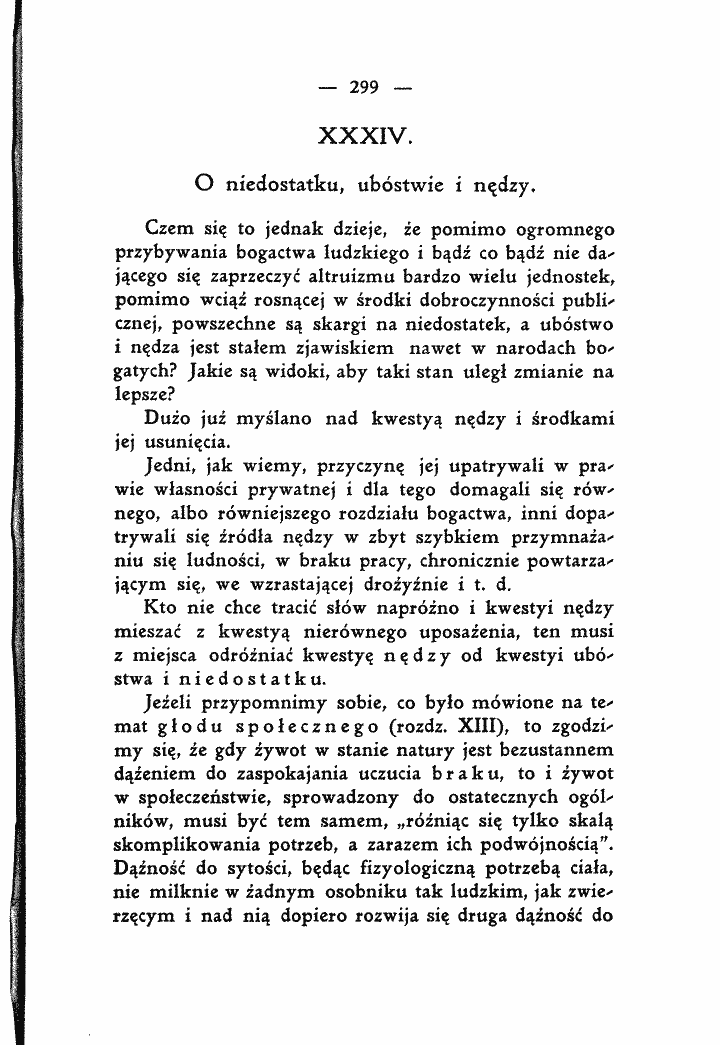 — 299 —

XXXIV.

O niedostatku, ubóstwie i nędzy.

Czem się to jednak dzieje, że pomimo ogromnego przybywania bogactwa ludzkiego i bądź co bądź nie dającego się zaprzeczyć altruizmu bardzo wielu jednostek, pomimo wciąż rosnącej w środki dobroczynności publicznej, powszechne są skargi na niedostatek, a ubóstwo i nędza jest stałem zjawiskiem nawet w narodach bogatych? Jakie są widoki, aby taki stan uległ zmianie na lepsze?

Dużo już myślano nad kwestyą nędzy i środkami jej usunięcia.

Jedni, jak wiemy, przyczynę jej upatrywali w prawie własności prywatnej i dla tego domagali się równego, albo równiejszego rozdziału bogactwa, inni dopatrywali się źródła nędzy w zbyt szybkiem przymnażaniu się ludności, w braku pracy, chronicznie powtarzającym się, we wzrastającej drożyźnie i t. d.

Kto nie chce tracić słów napróżno i kwestyi nędzy mieszać z kwestyą nierównego uposażenia, ten musi z miejsca odróżniać kwestyę nędzy od kwestyi ubóstwa i niedostatku.

Jeżeli przypomnimy sobie, co było mówione na temat głodu społecznego (rozdz. XIII), to zgodzimy się, że gdy żywot w stanie natury jest bezustannem dążeniem do zaspokajania uczucia braku, to i żywot w społeczeństwie, sprowadzony do ostatecznych ogólników, musi być tem samem, „różniąc się tylko skalą skomplikowania potrzeb, a zarazem ich podwójnością". Dążność do sytości, będąc fizyologiczną potrzebą ciała, nie milknie w żadnym osobniku tak ludzkim, jak zwierzęcym i nad nią dopiero rozwija się druga dążność do